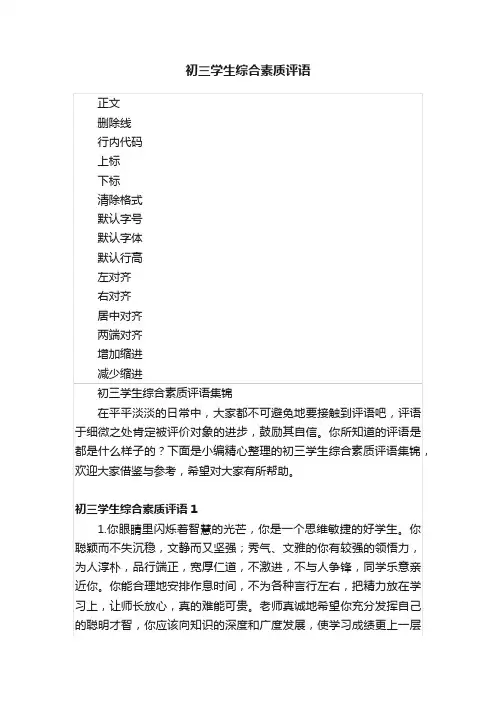 初三学生综合素质评语

正文
删除线
行内代码
上标
下标
清除格式
默认字号
默认字体
默认行高
左对齐
右对齐
居中对齐
两端对齐
增加缩进
减少缩进

初三学生综合素质评语集锦

在平平淡淡的日常中，大家都不可避免地要接触到评语吧，评语于细微之处肯定被评价对象的进步，鼓励其自信。你所知道的评语是都是什么样子的？下面是小编精心整理的初三学生综合素质评语集锦，欢迎大家借鉴与参考，希望对大家有所帮助。

初三学生综合素质评语 1

1.你眼睛里闪烁着智慧的光芒，你是一个思维敏捷的好学生。你聪颖而不失沉稳，文静而又坚强；秀气、文雅的你有较强的领悟力，为人淳朴，品行端正，宽厚仁道，不激进，不与人争锋，同学乐意亲近你。你能合理地安排作息时间，不为各种言行左右，把精力放在学习上，让师长放心，真的难能可贵。老师真诚地希望你充分发挥自己的聪明才智，你应该向知识的深度和广度发展，使学习成绩更上一层